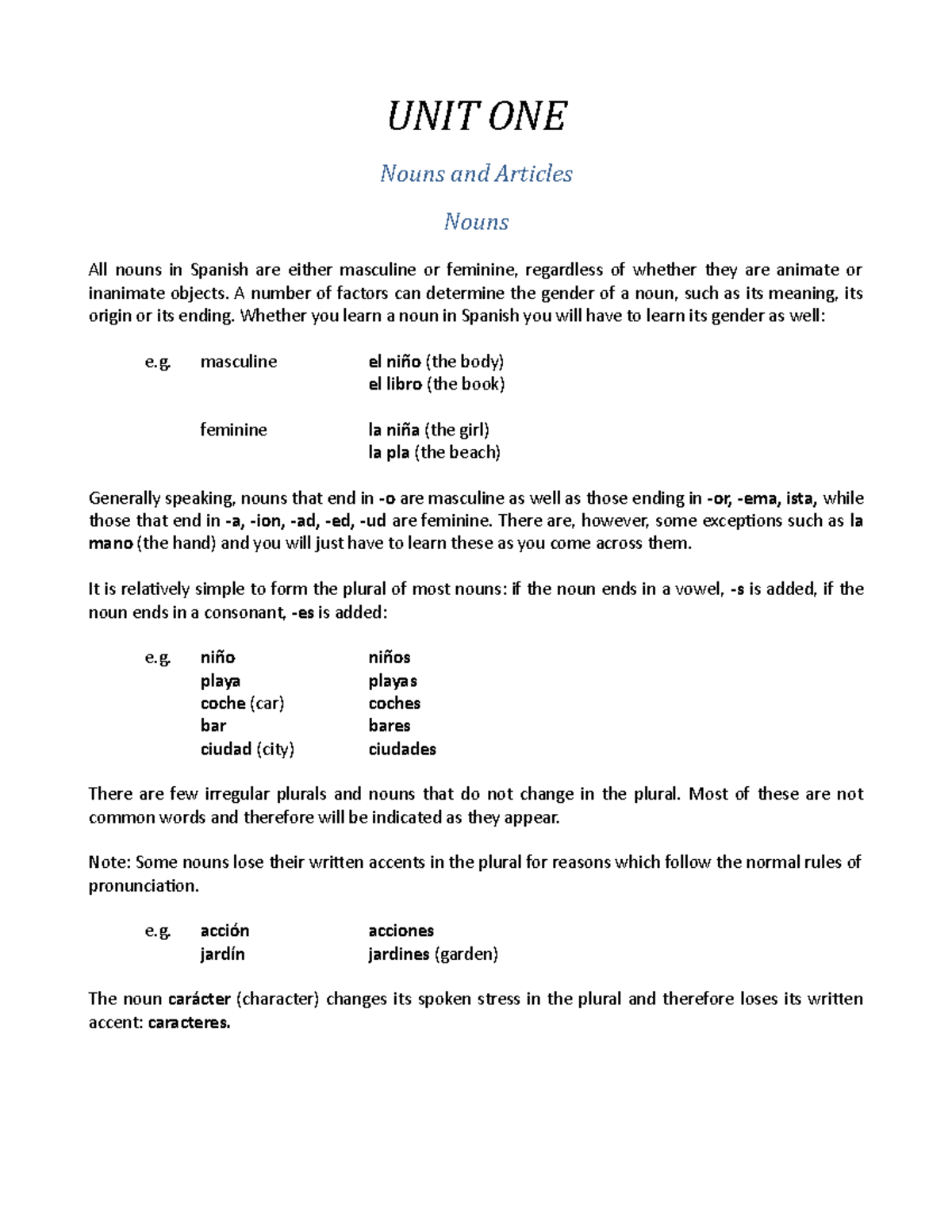 UNIT ONE

Nouns and Articles

Nouns

All nouns in Spanish are either masculine or feminine, regardless of whether they are animate or inanimate objects. A number of factors can determine the gender of a noun, such as its meaning, its origin or its ending. Whether you learn a noun in Spanish you will have to learn its gender as well:

e.g. masculine el niño (the body)
el libro (the book)

feminine la niña (the girl)
la pla (the beach)

Generally speaking, nouns that end in -o are masculine as well as those ending in -or, -ema, ista, while those that end in -a, -ion, -ad, -ed, -ud are feminine. There are, however, some exceptions such as la mano (the hand) and you will just have to learn these as you come across them.

It is relatively simple to form the plural of most nouns: if the noun ends in a vowel, -s is added, if the noun ends in a consonant, -es is added:

e.g. niño niños
playa playas
coche (car) coches
bar bares
ciudad (city) ciudades

There are few irregular plurals and nouns that do not change in the plural. Most of these are not common words and therefore will be indicated as they appear.

Note: Some nouns lose their written accents in the plural for reasons which follow the normal rules of pronunciation.

e.g. acción acciones
jardín jardines (garden)

The noun carácter (character) changes its spoken stress in the plural and therefore loses its written accent: caracteres.